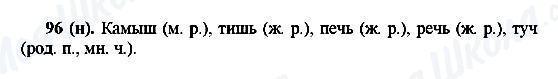 96 (н). Камыш (м. р.), тишь (ж. р.), печь (ж. р.), речь (ж. р.), туч (род. п., мн. ч.).